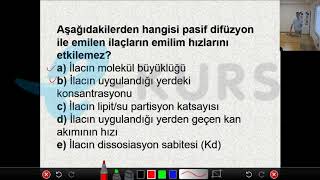 Aşağıdakilerden hangisi pasif difüzyon ile emilen ilaçların emilim hızlarını etkilemez?
a) İlacın molekül büyüklüğü
b) İlacın uygulandığı yerdeki konsantrasyonu
c) İlacın lipit/su partisyon katsayısı
d) İlacın uygulandığı yerden geçen kan akımının hızı
e) İlacın dissosiasyon sabitesi (Kd)

KURS